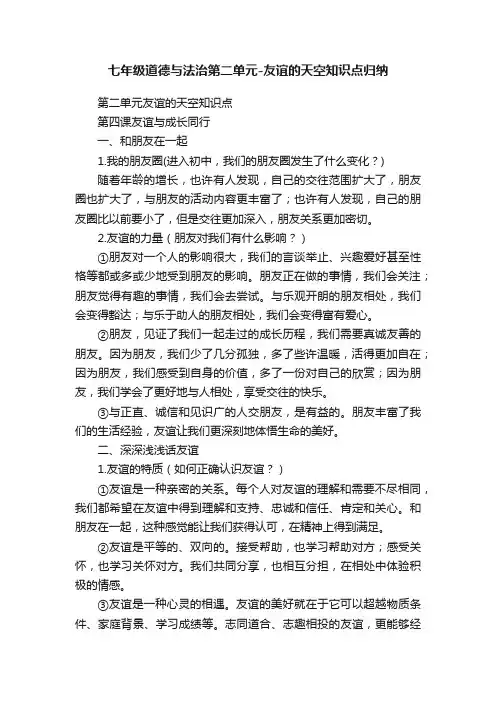 七年级道德与法治第二单元-友谊的天空知识点归纳

第二单元友谊的天空知识点

第四课友谊与成长同行

一、和朋友在一起

1.我的朋友圈(进入初中，我们的朋友圈发生了什么变化？)

随着年龄的增长，也许有人发现，自己的交往范围扩大了，朋友圈也扩大了，与朋友的活动内容更丰富了；也许有人发现，自己的朋友圈比以前要小了，但是交往更加深入，朋友关系更加密切。

2.友谊的力量（朋友对我们有什么影响？）

①朋友对一个人的影响很大，我们的言谈举止、兴趣爱好甚至性格等都或多或少地受到朋友的影响。朋友正在做的事情，我们会关注；朋友觉得有趣的事情，我们会去尝试。与乐观开朗的朋友相处，我们会变得豁达；与乐于助人的朋友相处，我们会变得富有爱心。

②朋友，见证了我们一起走过的成长历程，我们需要真诚友善的朋友。因为朋友，我们少了几分孤独，多了些许温暖，活得更加自在；因为朋友，我们感受到自身的价值，多了一份对自己的欣赏；因为朋友，我们学会了更好地与人相处，享受交往的快乐。

③与正直、诚信和见识广的人交朋友，是有益的。朋友丰富了我们的生活经验，友谊让我们更深刻地体悟生命的美好。

二、深深浅浅话友谊

1.友谊的特质（如何正确认识友谊？）

①友谊是一种亲密的关系。每个人对友谊的理解和需要不尽相同，我们都希望在友谊中得到理解和支持、忠诚和信任、肯定和关心。和朋友在一起，这种感觉能让我们获得认可，在精神上得到满足。

②友谊是平等的、双向的。接受帮助，也学习帮助对方；感受关怀，也学习关怀对方。我们共同分享，也相互分担，在相处中体验积极的情感。

③友谊是一种心灵的相遇。友谊的美好就在于它可以超越物质条件、家庭背景、学习成绩等。志同道合、志趣相投的友谊，更能够经